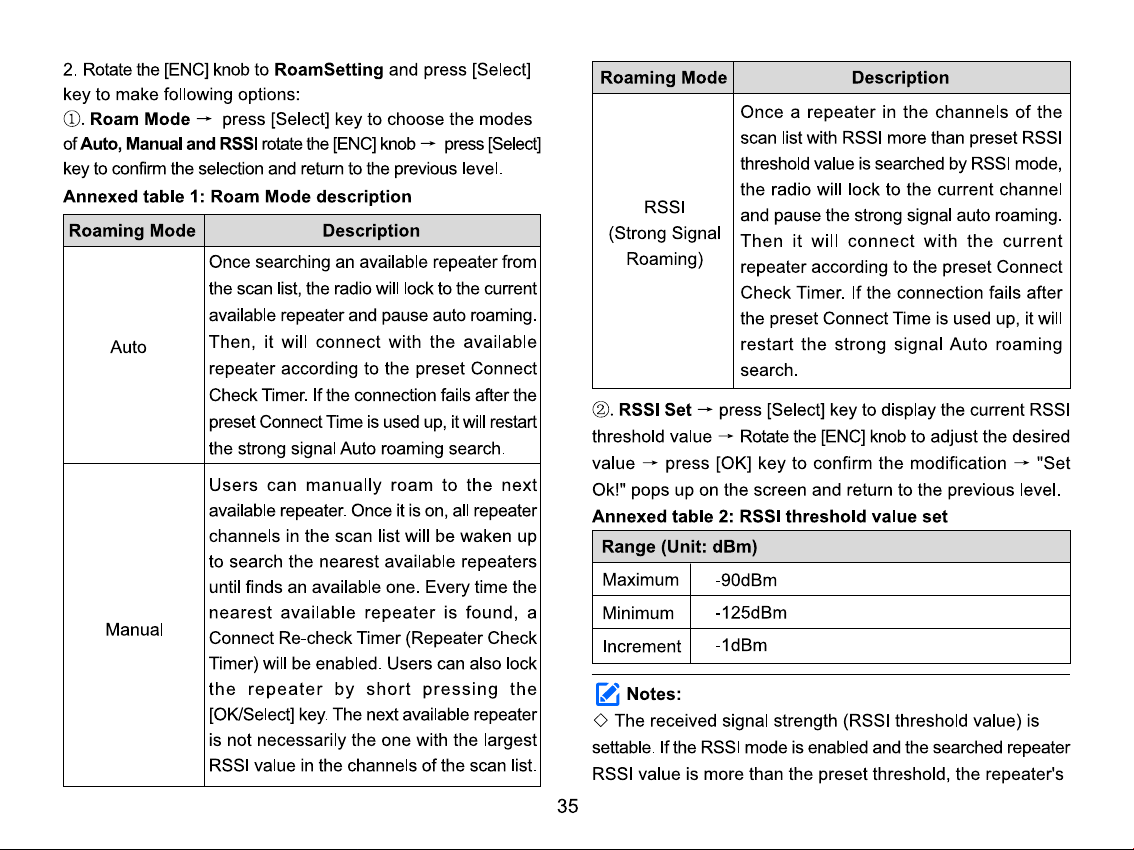 2. Rotate the [ENC] knob to **RoamSetting** and press [Select] key to make following options:

①. **Roam Mode** → press [Select] key to choose the modes of **Auto, Manual and RSSI** rotate the [ENC] knob → press [Select] key to confirm the selection and return to the previous level.

**Annexed table 1: Roam Mode description**

| Roaming Mode | Description |
|---|---|
| Auto | Once searching an available repeater from the scan list, the radio will lock to the current available repeater and pause auto roaming. Then, it will connect with the available repeater according to the preset Connect Check Timer. If the connection fails after the preset Connect Time is used up, it will restart the strong signal Auto roaming search. |
| Manual | Users can manually roam to the next available repeater. Once it is on, all repeater channels in the scan list will be waken up to search the nearest available repeaters until finds an available one. Every time the nearest available repeater is found, a Connect Re-check Timer (Repeater Check Timer) will be enabled. Users can also lock the repeater by short pressing the [OK/Select] key. The next available repeater is not necessarily the one with the largest RSSI value in the channels of the scan list. |

| Roaming Mode | Description |
|---|---|
| RSSI (Strong Signal Roaming) | Once a repeater in the channels of the scan list with RSSI more than preset RSSI threshold value is searched by RSSI mode, the radio will lock to the current channel and pause the strong signal auto roaming. Then it will connect with the current repeater according to the preset Connect Check Timer. If the connection fails after the preset Connect Time is used up, it will restart the strong signal Auto roaming search. |

②. **RSSI Set** → press [Select] key to display the current RSSI threshold value → Rotate the [ENC] knob to adjust the desired value → press [OK] key to confirm the modification → "Set Ok!" pops up on the screen and return to the previous level.

**Annexed table 2: RSSI threshold value set**

| Range (Unit: dBm) | |
|---|---|
| Maximum | -90dBm |
| Minimum | -125dBm |
| Increment | -1dBm |

**Notes:**

◇ The received signal strength (RSSI threshold value) is settable. If the RSSI mode is enabled and the searched repeater RSSI value is more than the preset threshold, the repeater's

35